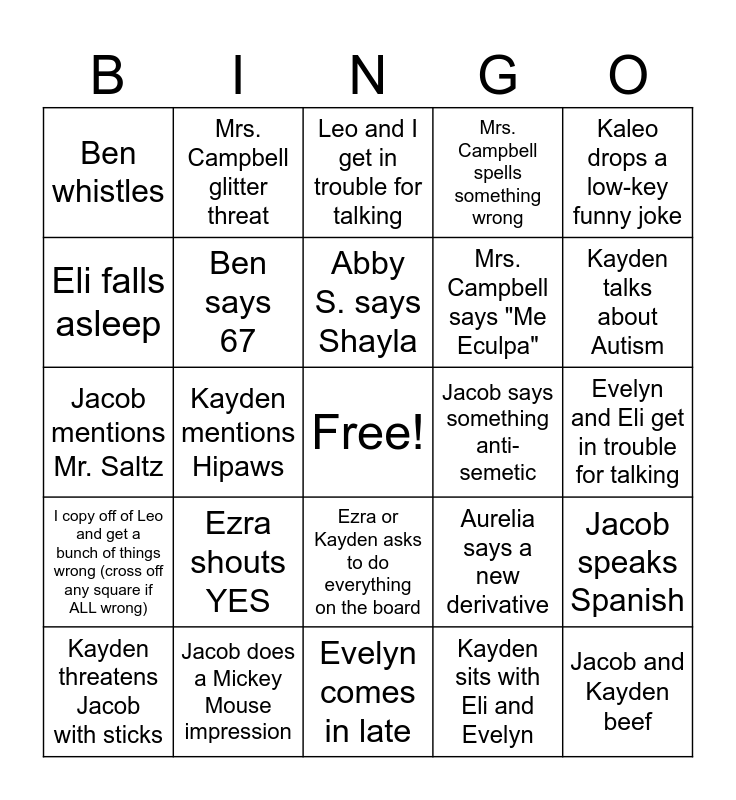 | B | I | N | G | O |
|---|---|---|---|---|
| Ben whistles | Mrs. Campbell glitter threat | Leo and I get in trouble for talking | Mrs. Campbell spells something wrong | Kaleo drops a low-key funny joke |
| Eli falls asleep | Ben says 67 | Abby S. says Shayla | Mrs. Campbell says "Me Eculpa" | Kayden talks about Autism |
| Jacob mentions Mr. Saltz | Kayden mentions Hipaws | Free! | Jacob says something anti-semetic | Evelyn and Eli get in trouble for talking |
| I copy off of Leo and get a bunch of things wrong (cross off any square if ALL wrong) | Ezra shouts YES | Ezra or Kayden asks to do everything on the board | Aurelia says a new derivative | Jacob speaks Spanish |
| Kayden threatens Jacob with sticks | Jacob does a Mickey Mouse impression | Evelyn comes in late | Kayden sits with Eli and Evelyn | Jacob and Kayden beef |